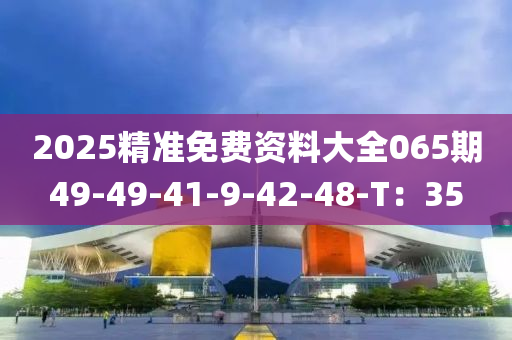 2025精准免费资料大全065期
49-49-41-9-42-48-T：35